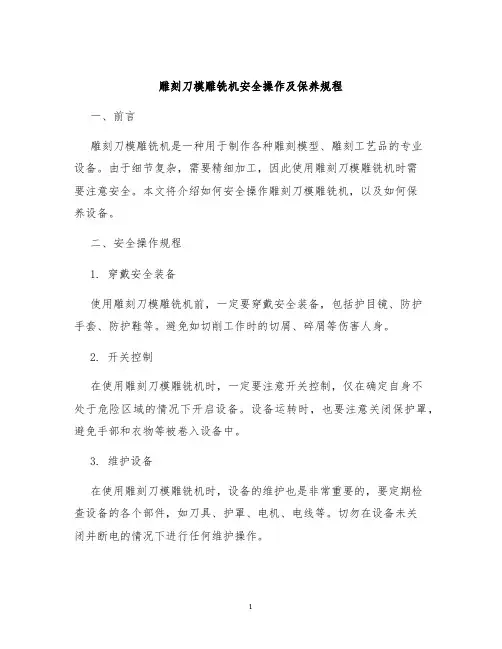 雕刻刀模雕铣机安全操作及保养规程

一、前言

雕刻刀模雕铣机是一种用于制作各种雕刻模型、雕刻工艺品的专业设备。由于细节复杂，需要精细加工，因此使用雕刻刀模雕铣机时需要注意安全。本文将介绍如何安全操作雕刻刀模雕铣机，以及如何保养设备。

二、安全操作规程

1. 穿戴安全装备

使用雕刻刀模雕铣机前，一定要穿戴安全装备，包括护目镜、防护手套、防护鞋等。避免如切削工作时的切屑、碎屑等伤害人身。

2. 开关控制

在使用雕刻刀模雕铣机时，一定要注意开关控制，仅在确定自身不处于危险区域的情况下开启设备。设备运转时，也要注意关闭保护罩，避免手部和衣物等被卷入设备中。

3. 维护设备

在使用雕刻刀模雕铣机时，设备的维护也是非常重要的，要定期检查设备的各个部件，如刀具、护罩、电机、电线等。切勿在设备未关闭并断电的情况下进行任何维护操作。

1